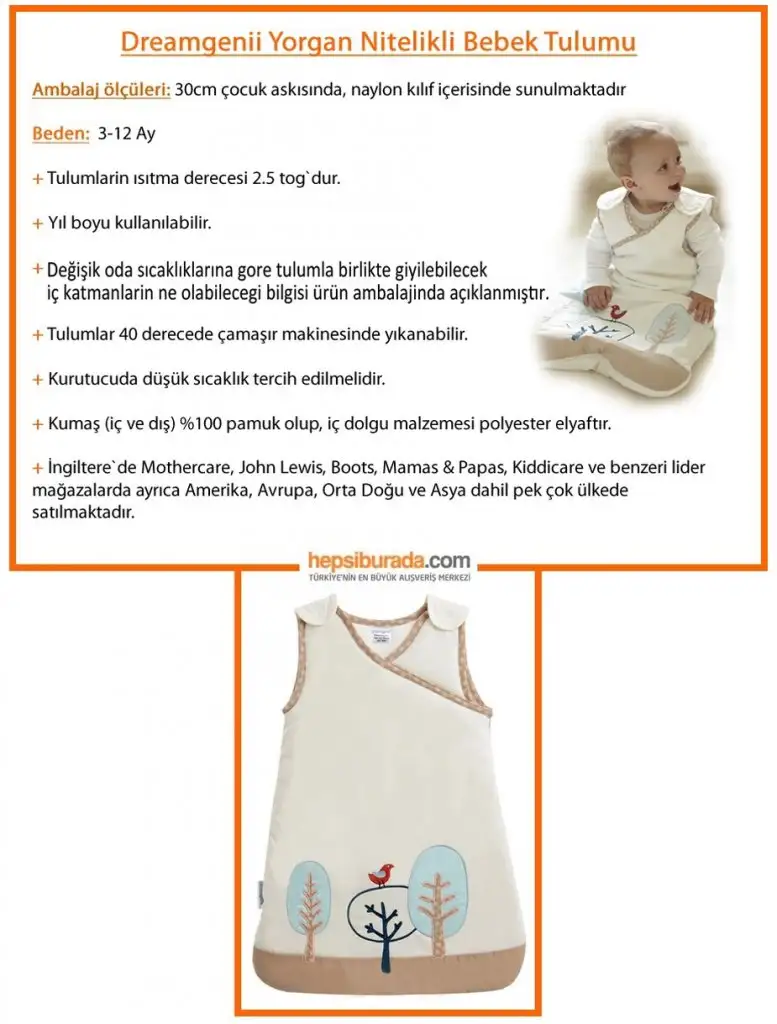 Dreamgenii Yorgan Nitelikli Bebek Tulumu

Ambalaj ölçüleri: 30cm çocuk askısında, naylon kılıf içerisinde sunulmaktadır

Beden: 3-12 Ay

+ Tulumlarin ısıtma derecesi 2.5 tog`dur.

+ Yıl boyu kullanılabilir.

+ Değişik oda sıcaklıklarına gore tulumla birlikte giyilebilecek iç katmanlarin ne olabilecegi bilgisi ürün ambalajinda açıklanmıştır.

+ Tulumlar 40 derecede çamaşır makinesinde yıkanabilir.

+ Kurutucuda düşük sıcaklık tercih edilmelidir.

+ Kumaş (iç ve dış) %100 pamuk olup, iç dolgu malzemesi polyester elyaftır.

+ İngiltere`de Mothercare, John Lewis, Boots, Mamas & Papas, Kiddicare ve benzeri lider mağazalarda ayrıca Amerika, Avrupa, Orta Doğu ve Asya dahil pek çok ülkede satılmaktadır.

hepsiburada.com
TÜRKİYE'NİN EN BÜYÜK ALIŞVERİŞ MERKEZİ